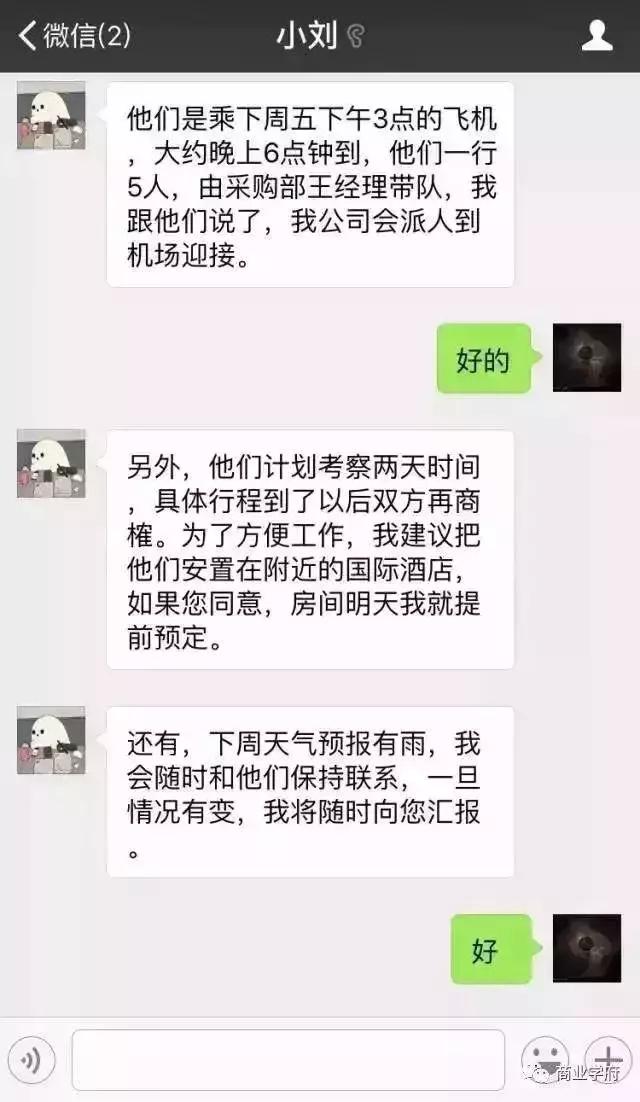 微信(2)

小刘

他们是乘下周五下午3点的飞机，大约晚上6点钟到，他们一行5人，由采购部王经理带队，我跟他们说了，我公司会派人到机场迎接。

好的

另外，他们计划考察两天时间，具体行程到了以后双方再商榷。为了方便工作，我建议把他们安置在附近的国际酒店，如果您同意，房间明天我就提前预定。

还有，下周天气预报有雨，我会随时和他们保持联系，一旦情况有变，我将随时向您汇报。

好

商业学府